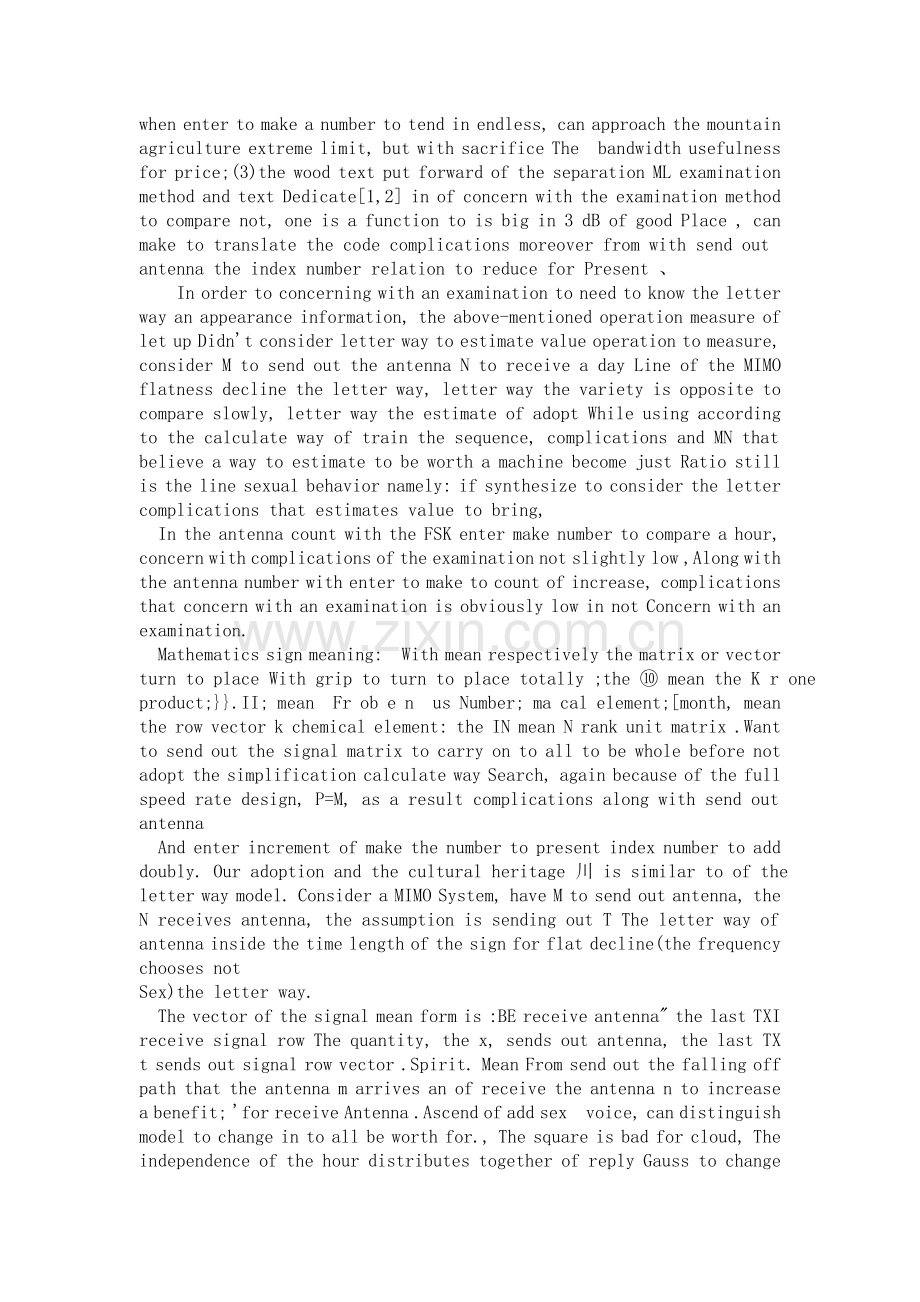 when enter to make a number to tend in endless, can approach the mountain agriculture extreme limit, but with sacrifice The bandwidth usefulness for price;(3)the wood text put forward of the separation ML examination method and text Dedicate[1,2] in of concern with the examination method to compare not, one is a function to is big in 3 dB of good Place , can make to translate the code complications moreover from with send out antenna the index number relation to reduce for Present 、

In order to concerning with an examination to need to know the letter way an appearance information, the above-mentioned operation measure of let up Didn't consider letter way to estimate value operation to measure, consider M to send out the antenna N to receive a day Line of the MIMO flatness decline the letter way, letter way the variety is opposite to compare slowly, letter way the estimate of adopt While using according to the calculate way of train the sequence, complications and MN that believe a way to estimate to be worth a machine become just Ratio still is the line sexual behavior namely: if synthesize to consider the letter complications that estimates value to bring,

In the antenna count with the FSK enter make number to compare a hour, concern with complications of the examination not slightly low ,Along with the antenna number with enter to make to count of increase, complications that concern with an examination is obviously low in not Concern with an examination.

Mathematics sign meaning: With mean respectively the matrix or vector turn to place With grip to turn to place totally ;the ⑩ mean the K r one product;}}.II; mean Fr ob e n us Number; ma cal element;[month, mean the row vector k chemical element: the IN mean N rank unit matrix .Want to send out the signal matrix to carry on to all to be whole before not adopt the simplification calculate way Search, again because of the full speed rate design, P=M, as a result complications along with send out antenna

And enter increment of make the number to present index number to add doubly. Our adoption and the cultural heritage 川 is similar to of the letter way model. Consider a MIMO System, have M to send out antenna, the N receives antenna, the assumption is sending out T The letter way of antenna inside the time length of the sign for flat decline(the frequency chooses not

Sex)the letter way.

The vector of the signal mean form is :BE receive antenna" the last TXI receive signal row The quantity, the x, sends out antenna, the last TX t sends out signal row vector .Spirit. Mean From send out the falling off path that the antenna m arrives an of receive the antenna n to increase a benefit;'for receive Antenna .Ascend of add sex voice, can distinguish model to change in to all be worth for., The square is bad for cloud, The independence of the hour distributes together of reply Gauss to change

www.zixin.com.cn